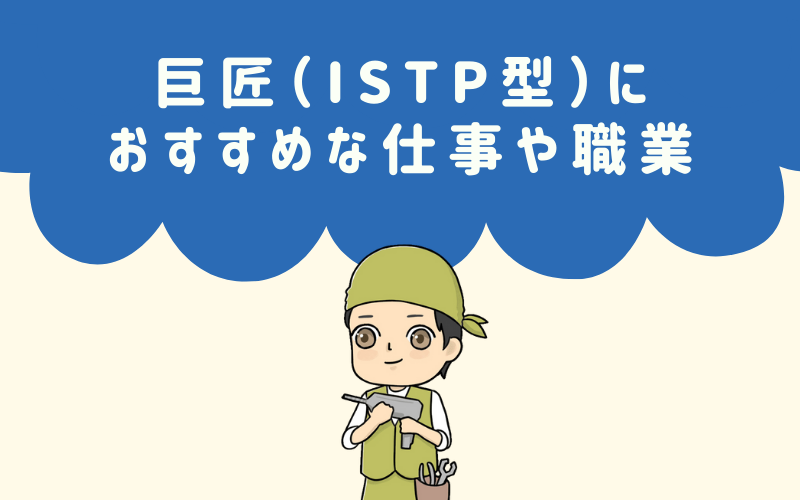 巨匠(ISTP型)に
おすすめな仕事や職業